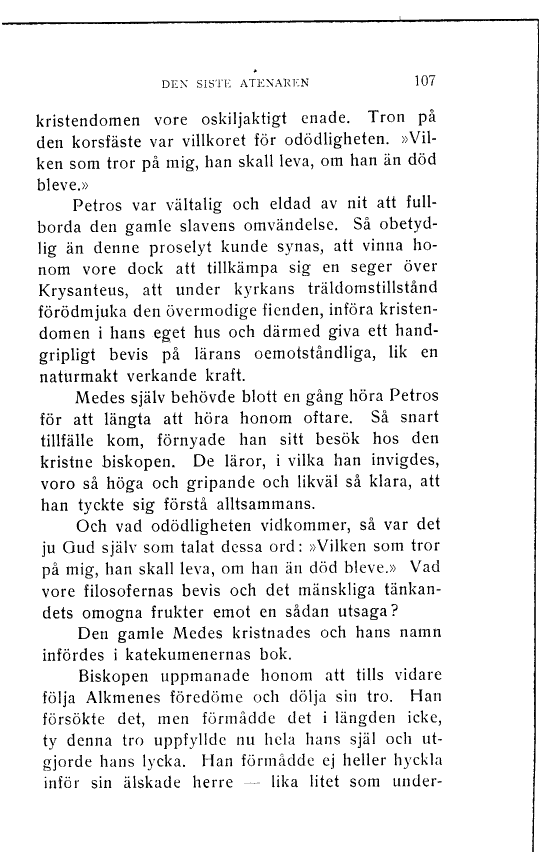 DEN SISTE ATENAREN 107

kristendomen vore oskiljaktigt enade. Tron på den korsfäste var villkoret för odödligheten. »Vilken som tror på mig, han skall leva, om han än död bleve.»

Petros var vältalig och eldad av nit att fullborda den gamle slavens omvändelse. Så obetydlig än denne proselyt kunde synas, att vinna honom vore dock att tillkämpa sig en seger över Krysanteus, att under kyrkans träldomstillstånd förödmjuka den övermodige fienden, införa kristendomen i hans eget hus och därmed giva ett handgripligt bevis på lärans oemotståndliga, lik en naturmakt verkande kraft.

Medes själv behövde blott en gång höra Petros för att längta att höra honom oftare. Så snart tillfälle kom, förnyade han sitt besök hos den kristne biskopen. De läror, i vilka han invigdes, voro så höga och gripande och likväl så klara, att han tyckte sig förstå alltsammans.

Och vad odödligheten vidkommer, så var det ju Gud själv som talat dessa ord: »Vilken som tror på mig, han skall leva, om han än död bleve.» Vad vore filosofernas bevis och det mänskliga tänkandets omogna frukter emot en sådan utsaga?

Den gamle Medes kristnades och hans namn infördes i katekumenernas bok.

Biskopen uppmanade honom att tills vidare följa Alkmenes föredöme och dölja sin tro. Han försökte det, men förmådde det i längden icke, ty denna tro uppfyllde nu hela hans själ och utgjorde hans lycka. Han förmådde ej heller hyckla inför sin älskade herre — lika litet som under-